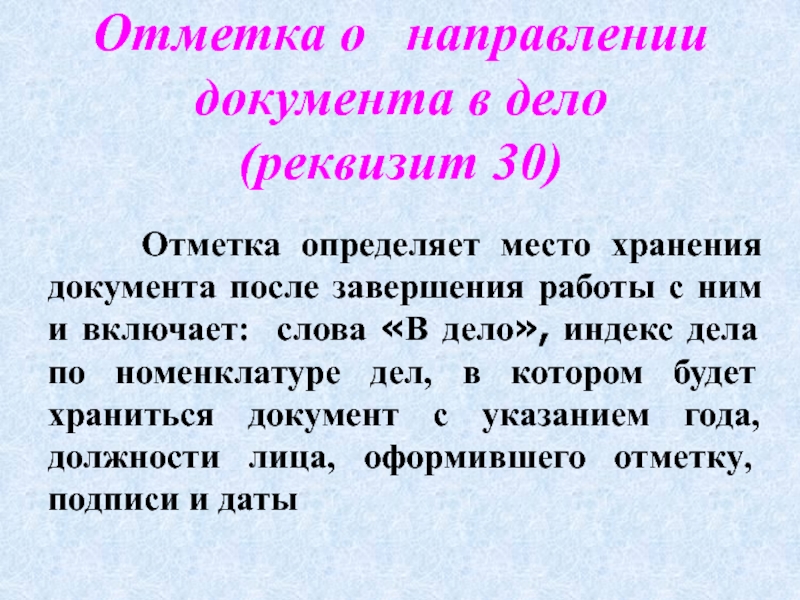 Отметка о направлении документа в дело (реквизит 30)

Отметка определяет место хранения документа после завершения работы с ним и включает: слова «В дело», индекс дела по номенклатуре дел, в котором будет храниться документ с указанием года, должности лица, оформившего отметку, подписи и даты